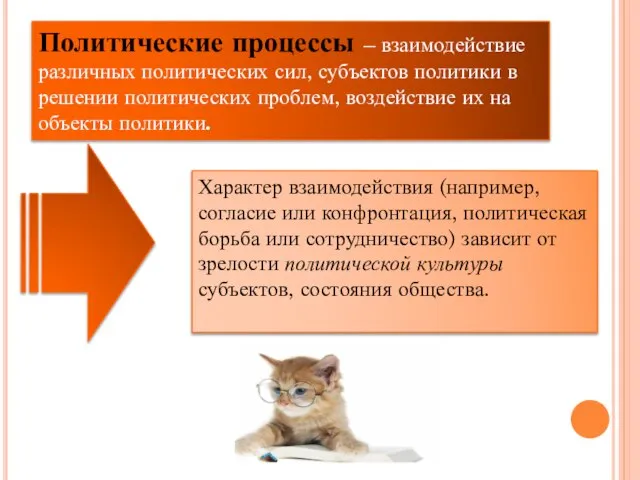 Политические процессы – взаимодействие различных политических сил, субъектов политики в решении политических проблем, воздействие их на объекты политики.

Характер взаимодействия (например, согласие или конфронтация, политическая борьба или сотрудничество) зависит от зрелости политической культуры субъектов, состояния общества.